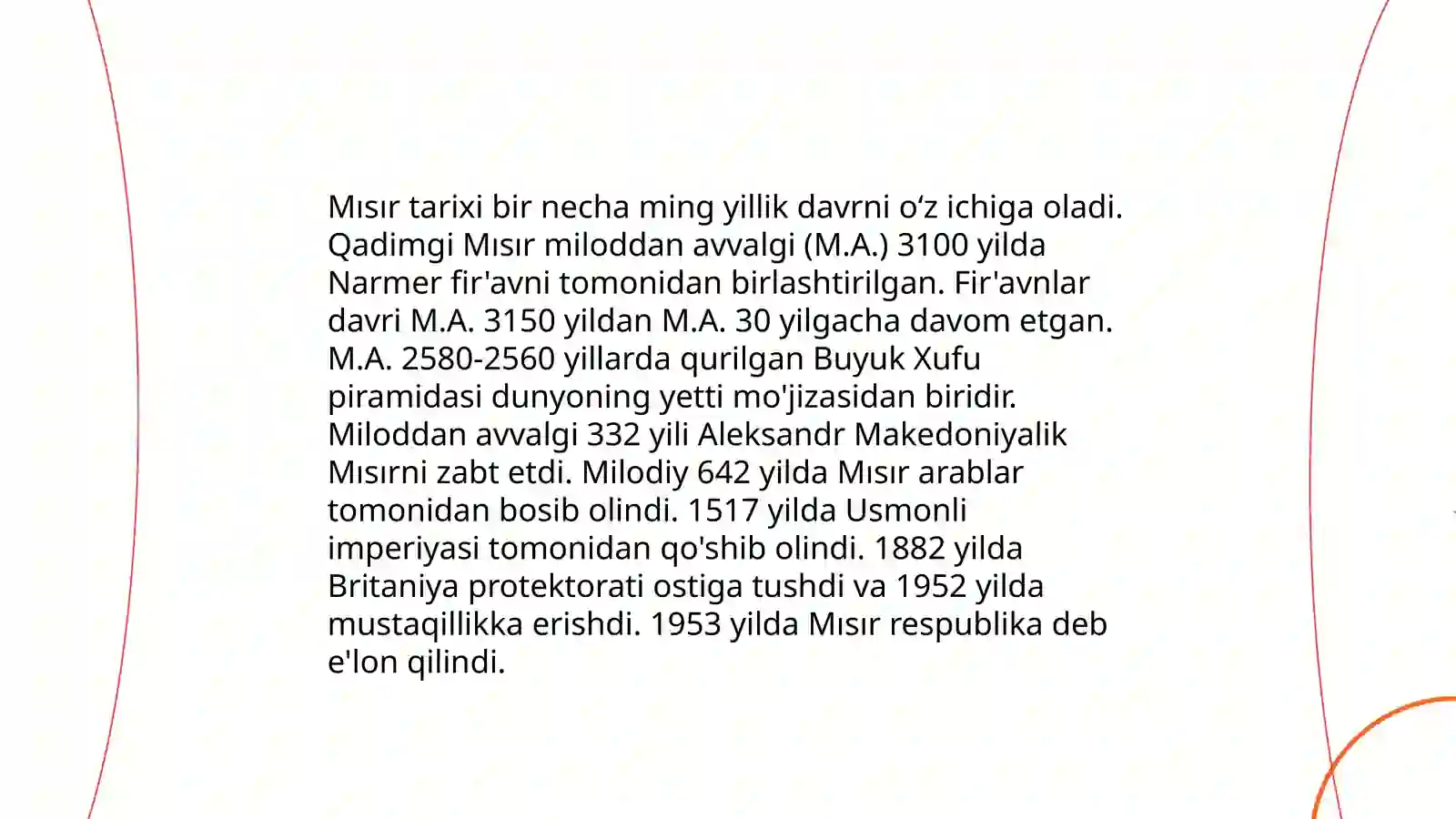 Mısır tarixi bir necha ming yillik davrni oʻz ichiga oladi. Qadimgi Mısır miloddan avvalgi (M.A.) 3100 yilda Narmer fir'avni tomonidan birlashtirilgan. Fir'avnlar davri M.A. 3150 yildan M.A. 30 yilgacha davom etgan. M.A. 2580-2560 yillarda qurilgan Buyuk Xufu piramidasi dunyoning yetti mo'jizasidan biridir. Miloddan avvalgi 332 yili Aleksandr Makedoniyalik Mısırni zabt etdi. Milodiy 642 yilda Mısır arablar tomonidan bosib olindi. 1517 yilda Usmonli imperiyasi tomonidan qo'shib olindi. 1882 yilda Britaniya protektorati ostiga tushdi va 1952 yilda mustaqillikka erishdi. 1953 yilda Mısır respublika deb e'lon qilindi.